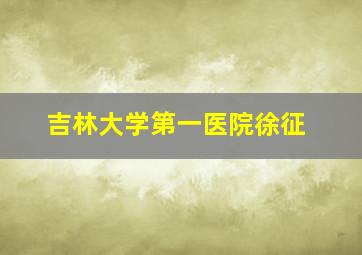 吉林大学第一医院徐征